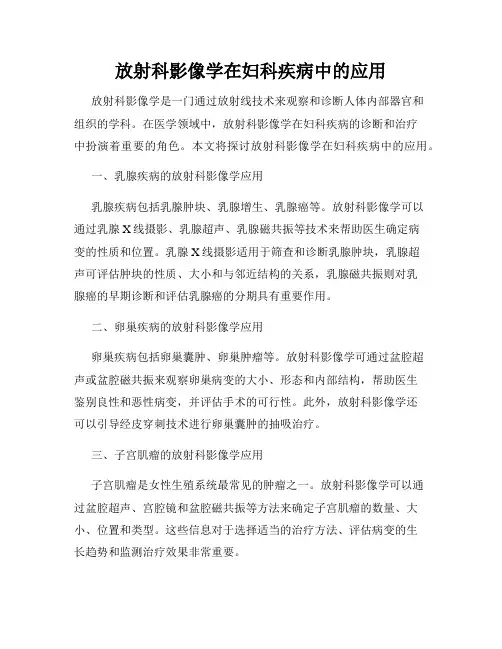 放射科影像学在妇科疾病中的应用

放射科影像学是一门通过放射线技术来观察和诊断人体内部器官和组织的学科。在医学领域中，放射科影像学在妇科疾病的诊断和治疗中扮演着重要的角色。本文将探讨放射科影像学在妇科疾病中的应用。

一、乳腺疾病的放射科影像学应用

乳腺疾病包括乳腺肿块、乳腺增生、乳腺癌等。放射科影像学可以通过乳腺X线摄影、乳腺超声、乳腺磁共振等技术来帮助医生确定病变的性质和位置。乳腺X线摄影适用于筛查和诊断乳腺肿块，乳腺超声可评估肿块的性质、大小和与邻近结构的关系，乳腺磁共振则对乳腺癌的早期诊断和评估乳腺癌的分期具有重要作用。

二、卵巢疾病的放射科影像学应用

卵巢疾病包括卵巢囊肿、卵巢肿瘤等。放射科影像学可通过盆腔超声或盆腔磁共振来观察卵巢病变的大小、形态和内部结构，帮助医生鉴别良性和恶性病变，并评估手术的可行性。此外，放射科影像学还可以引导经皮穿刺技术进行卵巢囊肿的抽吸治疗。

三、子宫肌瘤的放射科影像学应用

子宫肌瘤是女性生殖系统最常见的肿瘤之一。放射科影像学可以通过盆腔超声、宫腔镜和盆腔磁共振等方法来确定子宫肌瘤的数量、大小、位置和类型。这些信息对于选择适当的治疗方法、评估病变的生长趋势和监测治疗效果非常重要。